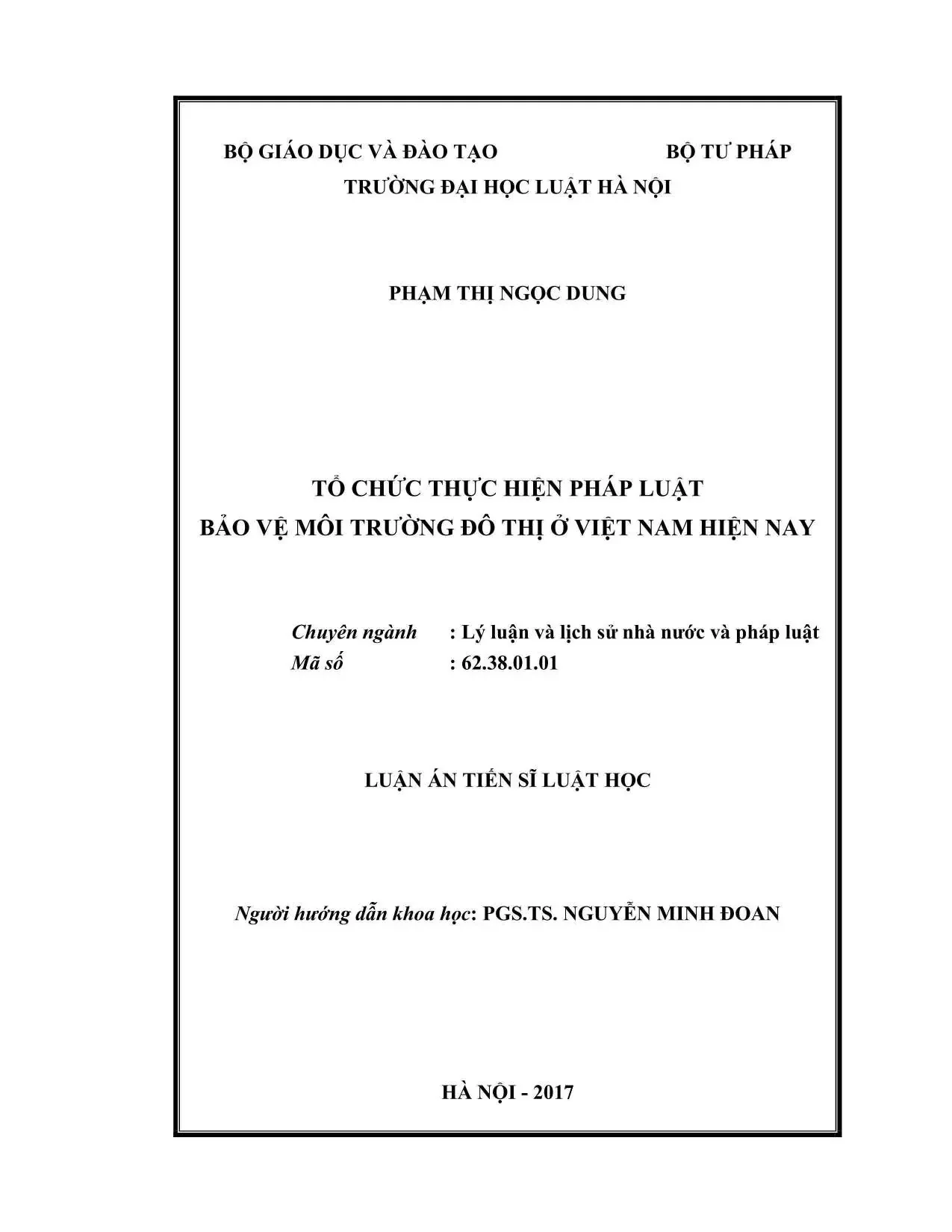 BỘ GIÁO DỤC VÀ ĐÀO TẠO BỘ TƯ PHÁP

TRƯỜNG ĐẠI HỌC LUẬT HÀ NỘI

PHẠM THỊ NGỌC DUNG

TỔ CHỨC THỰC HIỆN PHÁP LUẬT
BẢO VỆ MÔI TRƯỜNG ĐÔ THỊ Ở VIỆT NAM HIỆN NAY

Chuyên ngành : Lý luận và lịch sử nhà nước và pháp luật
Mã số : 62.38.01.01

LUẬN ÁN TIẾN SĨ LUẬT HỌC

Người hướng dẫn khoa học: PGS.TS. NGUYỄN MINH ĐOAN

HÀ NỘI - 2017